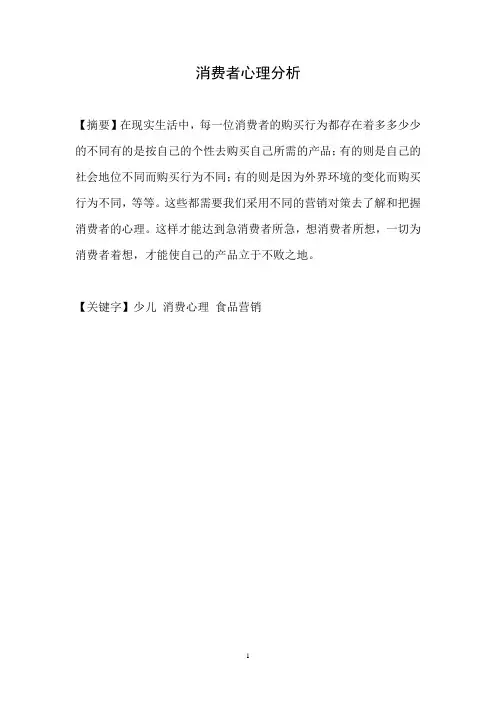 消费者心理分析

【摘要】在现实生活中，每一位消费者的购买行为都存在着多多少少的不同有的是按自己的个性去购买自己所需的产品；有的则是自己的社会地位不同而购买行为不同；有的则是因为外界环境的变化而购买行为不同，等等。这些都需要我们采用不同的营销对策去了解和把握消费者的心理。这样才能达到急消费者所急，想消费者所想，一切为消费者着想，才能使自己的产品立于不败之地。

【关键字】少儿 消费心理 食品营销

1